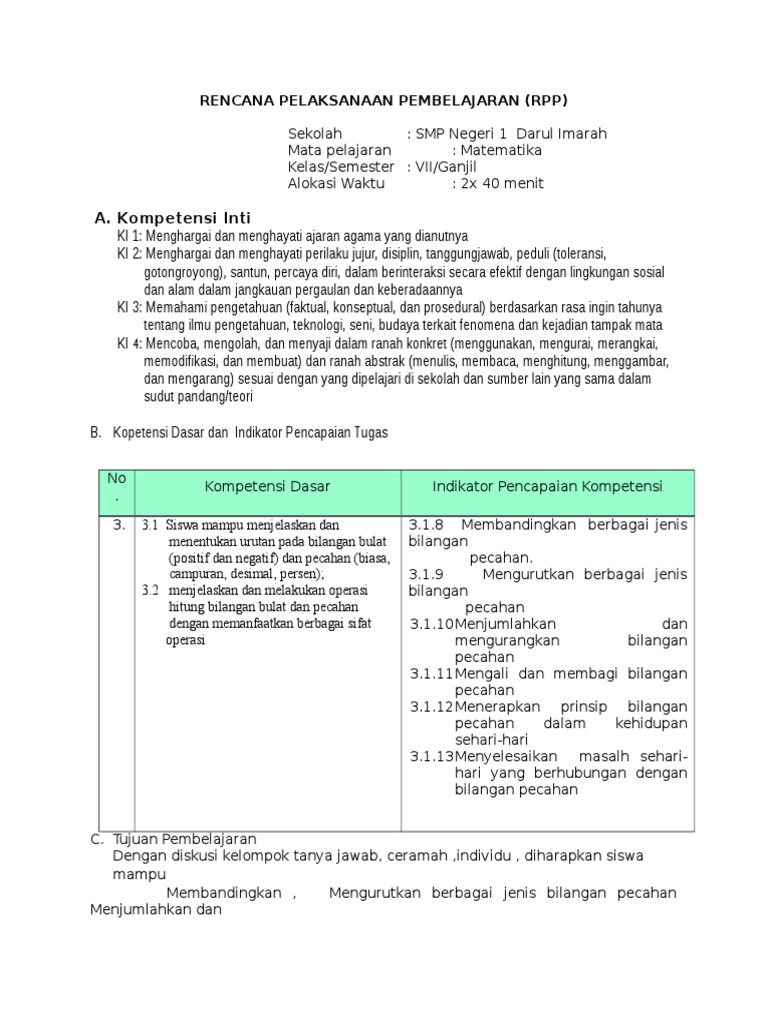 RENCANA PELAKSANAAN PEMBELAJARAN (RPP)

Sekolah : SMP Negeri 1 Darul Imarah
Mata pelajaran : Matematika
Kelas/Semester : VII/Ganjil
Alokasi Waktu : 2x 40 menit

A. Kompetensi Inti

KI 1: Menghargai dan menghayati ajaran agama yang dianutnya
KI 2: Menghargai dan menghayati perilaku jujur, disiplin, tanggungjawab, peduli (toleransi, gotongroyong), santun, percaya diri, dalam berinteraksi secara efektif dengan lingkungan sosial dan alam dalam jangkauan pergaulan dan keberadaannya
KI 3: Memahami pengetahuan (faktual, konseptual, dan prosedural) berdasarkan rasa ingin tahunya tentang ilmu pengetahuan, teknologi, seni, budaya terkait fenomena dan kejadian tampak mata
KI 4: Mencoba, mengolah, dan menyaji dalam ranah konkret (menggunakan, mengurai, merangkai, memodifikasi, dan membuat) dan ranah abstrak (menulis, membaca, menghitung, menggambar, dan mengarang) sesuai dengan yang dipelajari di sekolah dan sumber lain yang sama dalam sudut pandang/teori

B. Kopetensi Dasar dan Indikator Pencapaian Tugas

| No. | Kompetensi Dasar | Indikator Pencapaian Kompetensi |
|---|---|---|
| 3. | 3.1 Siswa mampu menjelaskan dan menentukan urutan pada bilangan bulat (positif dan negatif) dan pecahan (biasa, campuran, desimal, persen); 3.2 menjelaskan dan melakukan operasi hitung bilangan bulat dan pecahan dengan memanfaatkan berbagai sifat operasi | 3.1.8 Membandingkan berbagai jenis bilangan pecahan. 3.1.9 Mengurutkan berbagai jenis bilangan pecahan 3.1.10 Menjumlahkan dan mengurangkan bilangan pecahan 3.1.11 Mengali dan membagi bilangan pecahan 3.1.12 Menerapkan prinsip bilangan pecahan dalam kehidupan sehari-hari 3.1.13 Menyelesaikan masalh sehari-hari yang berhubungan dengan bilangan pecahan |

C. Tujuan Pembelajaran
Dengan diskusi kelompok tanya jawab, ceramah ,individu , diharapkan siswa mampu
Membandingkan , Mengurutkan berbagai jenis bilangan pecahan Menjumlahkan dan